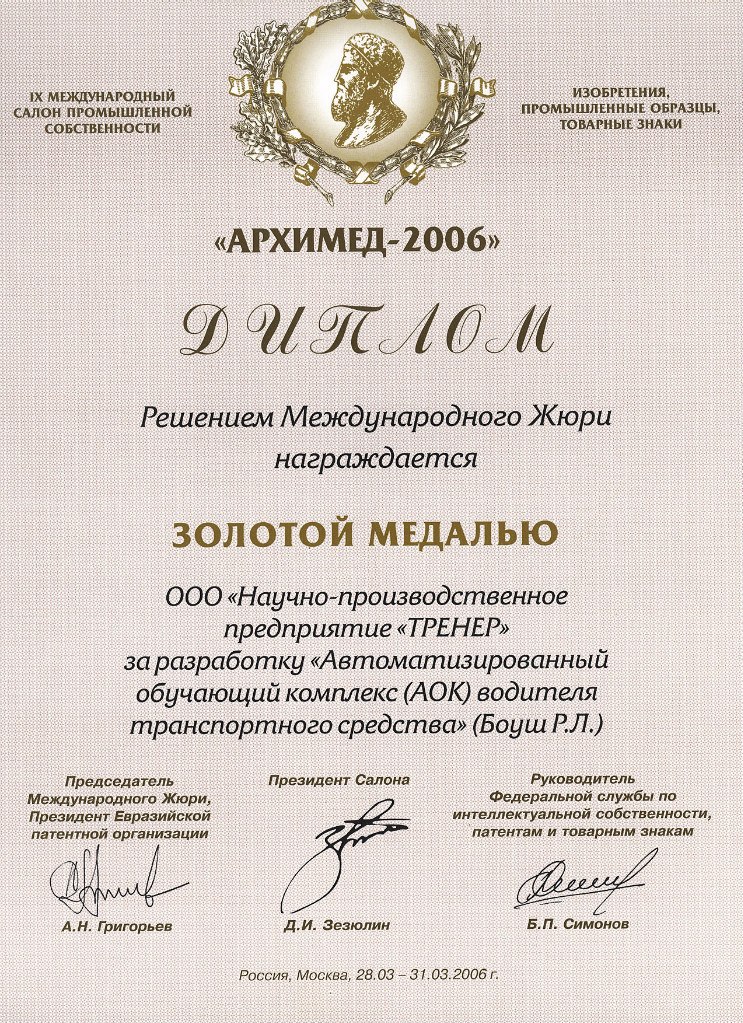 IX МЕЖДУНАРОДНЫЙ САЛОН ПРОМЫШЛЕННОЙ СОБСТВЕННОСТИ

ИЗОБРЕТЕНИЯ, ПРОМЫШЛЕННЫЕ ОБРАЗЦЫ, ТОВАРНЫЕ ЗНАКИ

«АРХИМЕД-2006»

ДИПЛОМ

Решением Международного Жюри награждается

ЗОЛОТОЙ МЕДАЛЬЮ

ООО «Научно-производственное предприятие «ТРЕНЕР» за разработку «Автоматизированный обучающий комплекс (АОК) водителя транспортного средства» (Боуш Р.Л.)

Председатель Международного Жюри, Президент Евразийской патентной организации

А.Н. Григорьев

Президент Салона

Д.И. Зезюлин

Руководитель Федеральной службы по интеллектуальной собственности, патентам и товарным знакам

Б.П. Симонов

Россия, Москва, 28.03 – 31.03.2006 г.